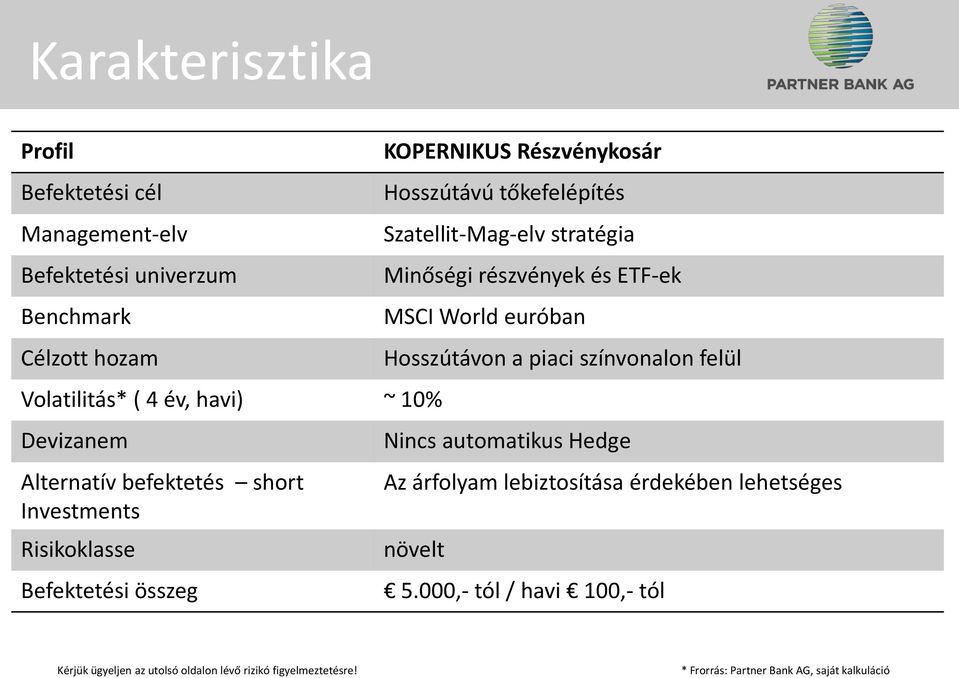 Karakterisztika

PARTNER BANK AG

| Profil | KOPERNIKUS Részvénykosár |
|---|---|
| Befektetési cél | Hosszútávú tőkefelépítés |
| Management-elv | Szatellit-Mag-elv stratégia |
| Befektetési univerzum | Minőségi részvények és ETF-ek |
| Benchmark | MSCI World euróban |
| Célzott hozam | Hosszútávon a piaci színvonalon felül |
| Volatilitás* ( 4 év, havi) | ~ 10% |
| Devizanem | Nincs automatikus Hedge |
| Alternatív befektetés – short Investments | Az árfolyam lebiztosítása érdekében lehetséges |
| Risikoklasse | növelt |
| Befektetési összeg | € 5.000,- tól / havi € 100,- tól |

Kérjük ügyeljen az utolsó oldalon lévő rizikó figyelmeztetésre!

* Frorrás: Partner Bank AG, saját kalkuláció